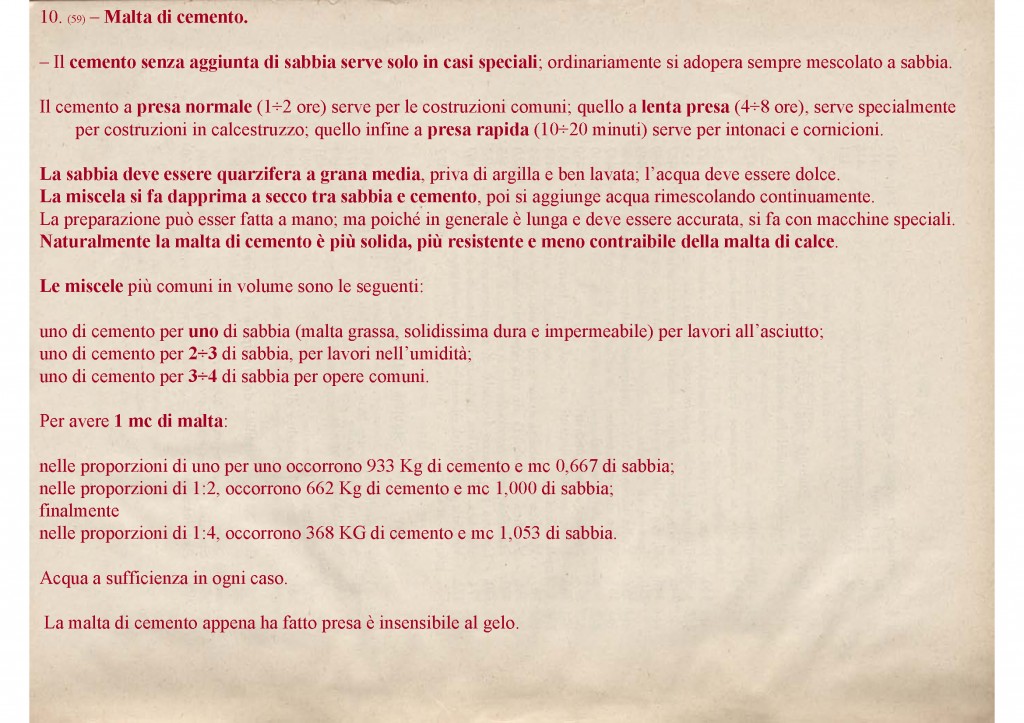 10. (59) – Malta di cemento.

– Il cemento senza aggiunta di sabbia serve solo in casi speciali; ordinariamente si adopera sempre mescolato a sabbia.

Il cemento a presa normale (1÷2 ore) serve per le costruzioni comuni; quello a lenta presa (4÷8 ore), serve specialmente per costruzioni in calcestruzzo; quello infine a presa rapida (10÷20 minuti) serve per intonaci e cornicioni.

La sabbia deve essere quarzifera a grana media, priva di argilla e ben lavata; l'acqua deve essere dolce.
La miscela si fa dapprima a secco tra sabbia e cemento, poi si aggiunge acqua rimescolando continuamente.
La preparazione può esser fatta a mano; ma poiché in generale è lunga e deve essere accurata, si fa con macchine speciali.
Naturalmente la malta di cemento è più solida, più resistente e meno contraibile della malta di calce.

Le miscele più comuni in volume sono le seguenti:

uno di cemento per uno di sabbia (malta grassa, solidissima dura e impermeabile) per lavori all'asciutto;
uno di cemento per 2÷3 di sabbia, per lavori nell'umidità;
uno di cemento per 3÷4 di sabbia per opere comuni.

Per avere 1 mc di malta:

nelle proporzioni di uno per uno occorrono 933 Kg di cemento e mc 0,667 di sabbia;
nelle proporzioni di 1:2, occorrono 662 Kg di cemento e mc 1,000 di sabbia;
finalmente
nelle proporzioni di 1:4, occorrono 368 KG di cemento e mc 1,053 di sabbia.

Acqua a sufficienza in ogni caso.

La malta di cemento appena ha fatto presa è insensibile al gelo.